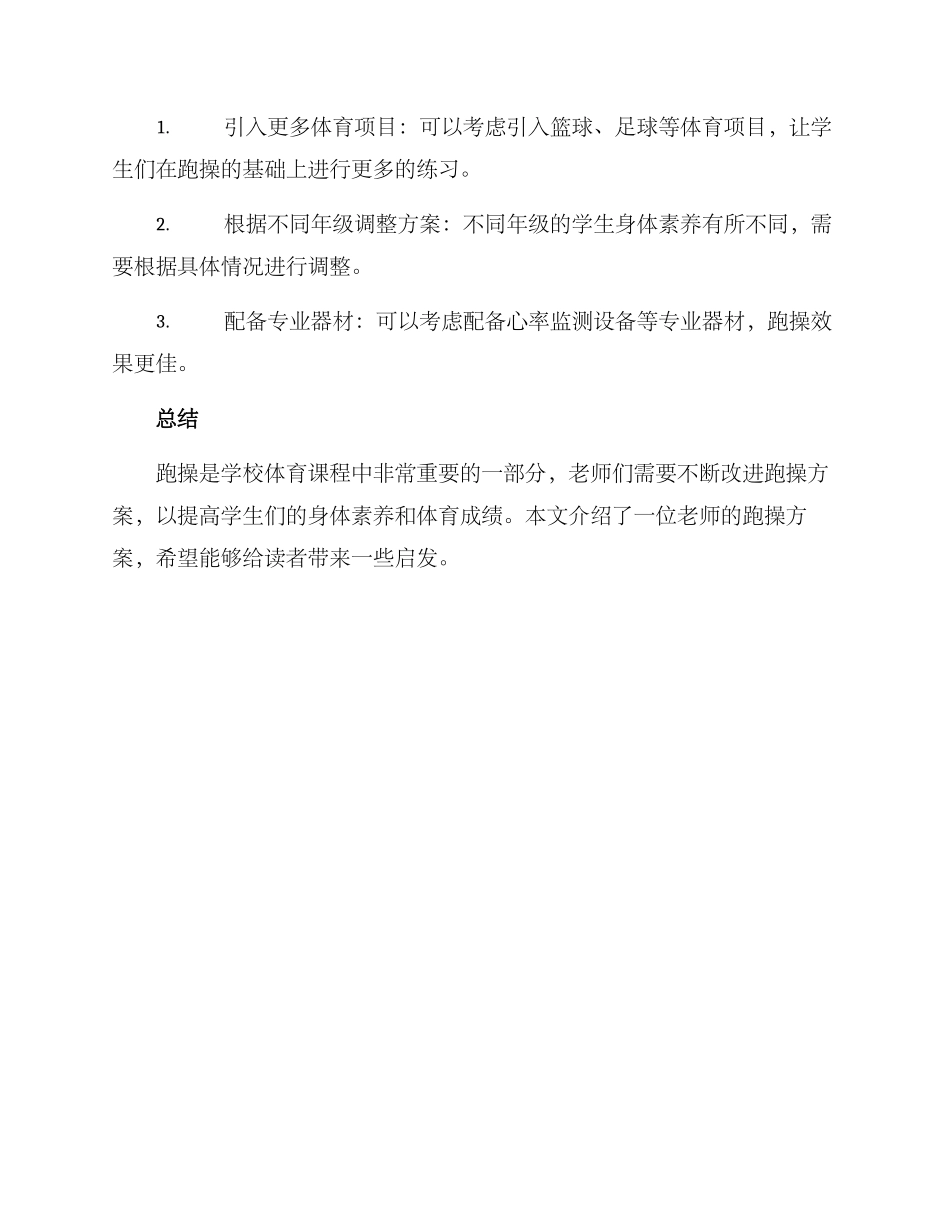 1. 引入更多体育项目：可以考虑引入篮球、足球等体育项目，让学生们在跑操的基础上进行更多的练习。

2. 根据不同年级调整方案：不同年级的学生身体素养有所不同，需要根据具体情况进行调整。

3. 配备专业器材：可以考虑配备心率监测设备等专业器材，跑操效果更佳。

总结

跑操是学校体育课程中非常重要的一部分，老师们需要不断改进跑操方案，以提高学生们的身体素养和体育成绩。本文介绍了一位老师的跑操方案，希望能够给读者带来一些启发。